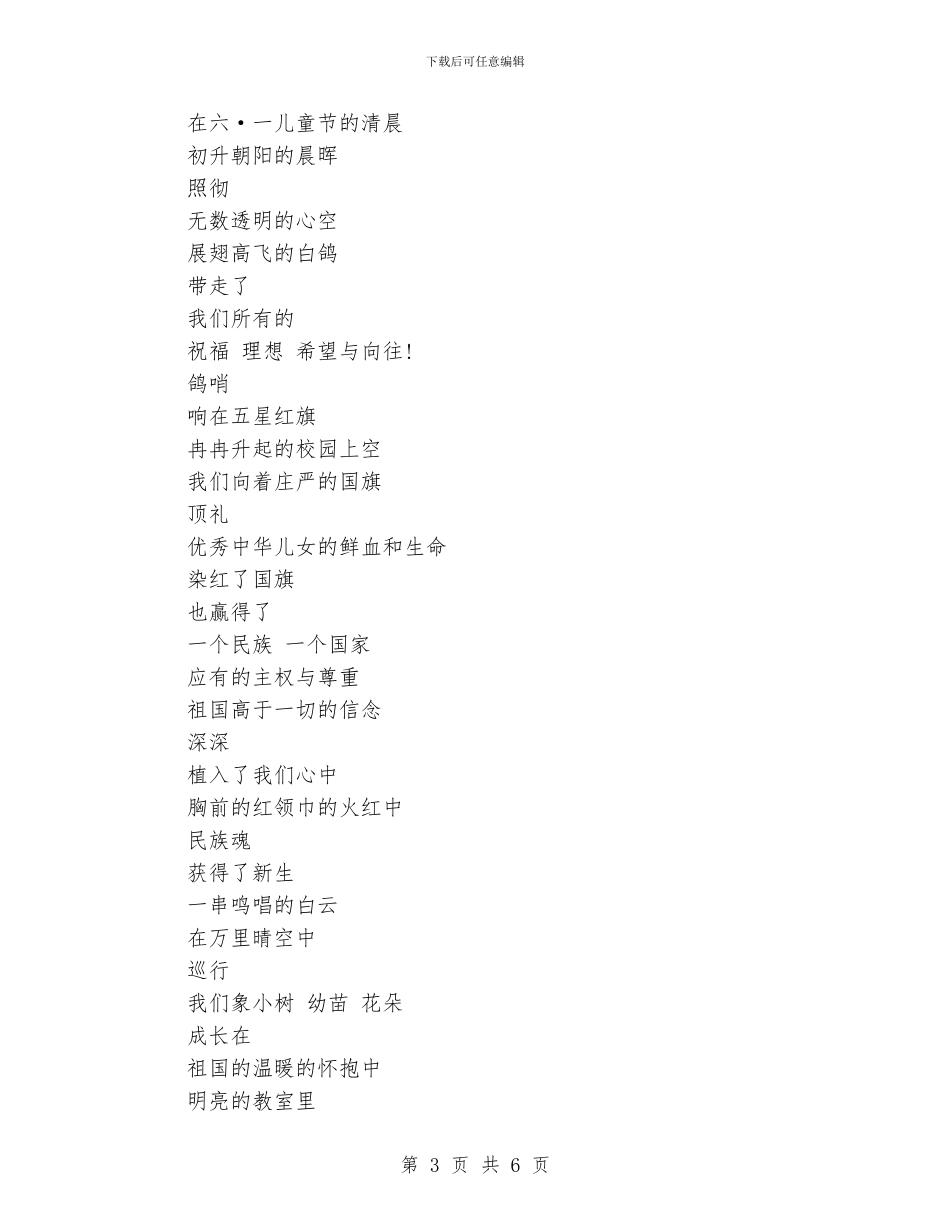 下载后可任意编辑

在六·一儿童节的清晨
初升朝阳的晨晖
照彻
无数透明的心空
展翅高飞的白鸽
带走了
我们所有的
祝福 理想 希望与向往!
鸽哨
响在五星红旗
冉冉升起的校园上空
我们向着庄严的国旗
顶礼
优秀中华儿女的鲜血和生命
染红了国旗
也赢得了
一个民族 一个国家
应有的主权与尊重
祖国高于一切的信念
深深
植入了我们心中
胸前的红领巾的火红中
民族魂
获得了新生
一串鸣唱的白云
在万里晴空中
巡行
我们象小树 幼苗 花朵
成长在
祖国的温暖的怀抱中
明亮的教室里

第 3 页 共 6 页